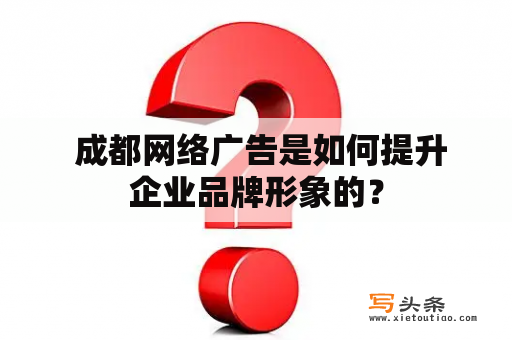 成都网络广告是如何提升企业品牌形象的？

写头条
www.xietoutiao.com